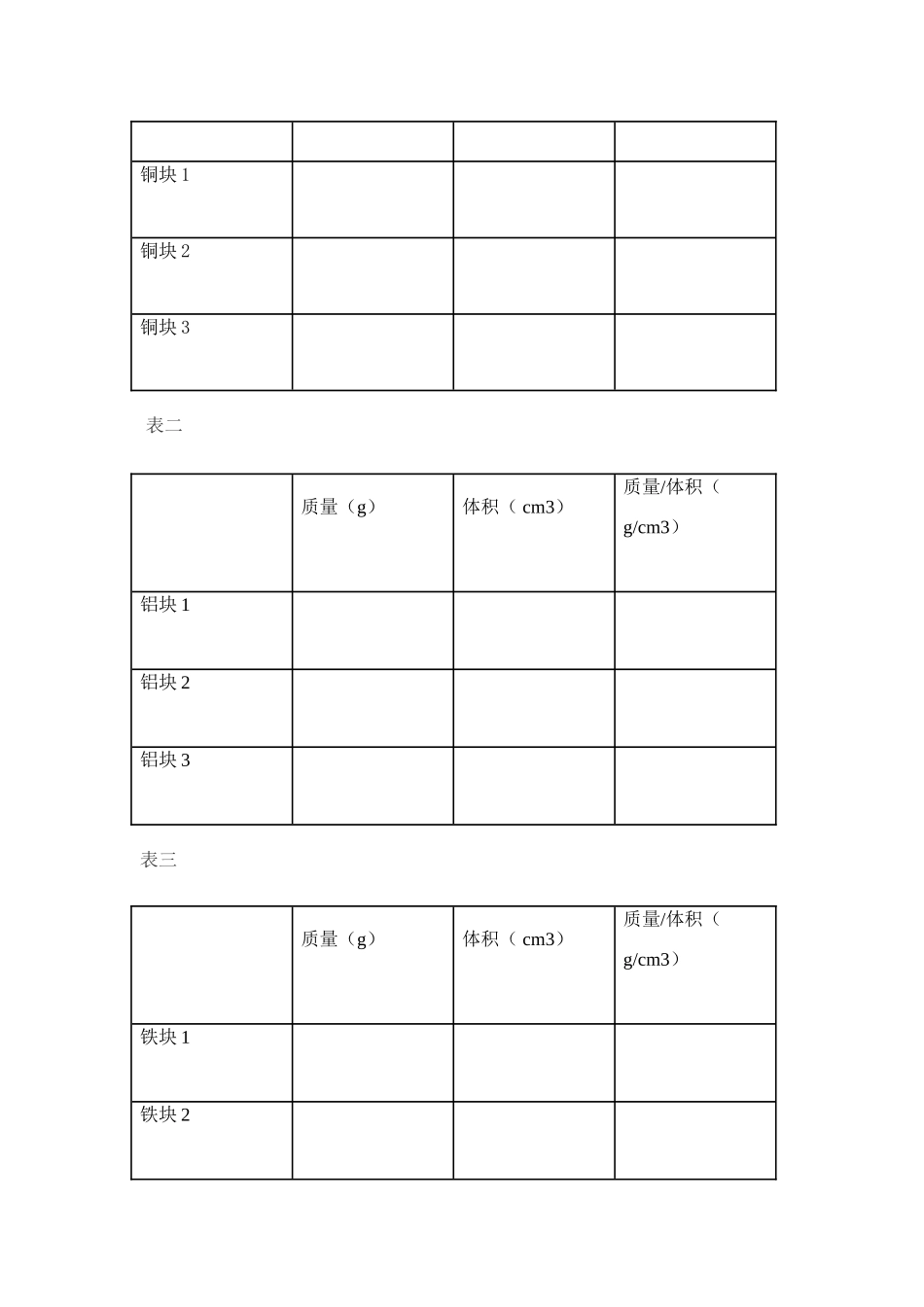 | | | | |
|---|---|---|---|
| 铜块 1 | | | |
| 铜块 2 | | | |
| 铜块 3 | | | |

表二

| | 质量（g） | 体积（ cm3） | 质量/体积（ g/cm3） |
|---|---|---|---|
| 铝块 1 | | | |
| 铝块 2 | | | |
| 铝块 3 | | | |

表三

| | 质量（g） | 体积（ cm3） | 质量/体积（ g/cm3） |
|---|---|---|---|
| 铁块 1 | | | |
| 铁块 2 | | | |